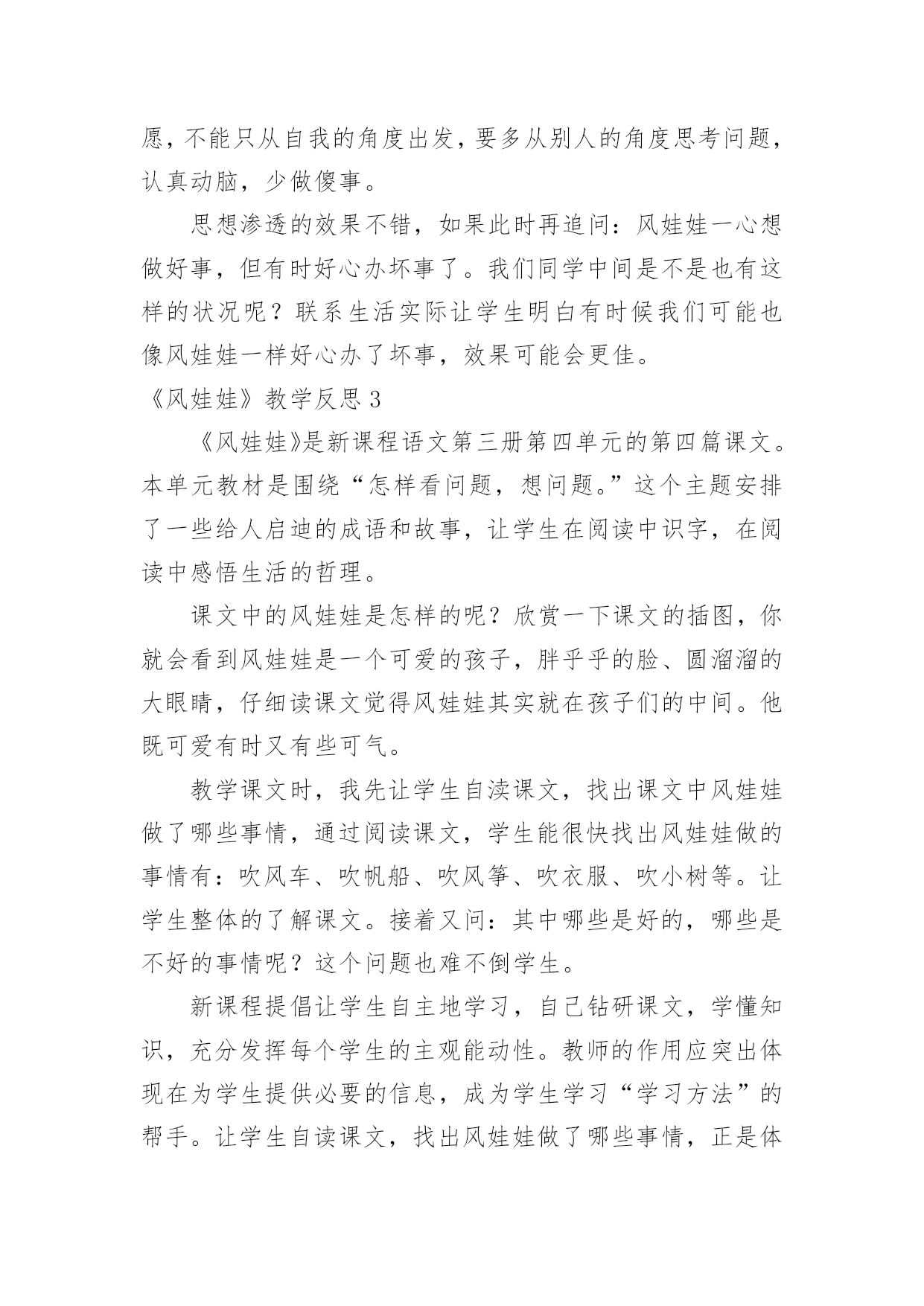 愿，不能只从自我的角度出发，要多从别人的角度思考问题，认真动脑，少做傻事。

思想渗透的效果不错，如果此时再追问：风娃娃一心想做好事，但有时好心办坏事了。我们同学中间是不是也有这样的状况呢？联系生活实际让学生明白有时候我们可能也像风娃娃一样好心办了坏事，效果可能会更佳。

《风娃娃》教学反思 3

《风娃娃》是新课程语文第三册第四单元的第四篇课文。本单元教材是围绕“怎样看问题，想问题。”这个主题安排了一些给人启迪的成语和故事，让学生在阅读中识字，在阅读中感悟生活的哲理。

课文中的风娃娃是怎样的呢？欣赏一下课文的插图，你就会看到风娃娃是一个可爱的孩子，胖乎乎的脸、圆溜溜的大眼睛，仔细读课文觉得风娃娃其实就在孩子们的中间。他既可爱有时又有些可气。

教学课文时，我先让学生自渎课文，找出课文中风娃娃做了哪些事情，通过阅读课文，学生能很快找出风娃娃做的事情有：吹风车、吹帆船、吹风筝、吹衣服、吹小树等。让学生整体的了解课文。接着又问：其中哪些是好的，哪些是不好的事情呢？这个问题也难不倒学生。

新课程提倡让学生自主地学习，自己钻研课文，学懂知识，充分发挥每个学生的主观能动性。教师的作用应突出体现在为学生提供必要的信息，成为学生学习“学习方法”的帮手。让学生自读课文，找出风娃娃做了哪些事情，正是体